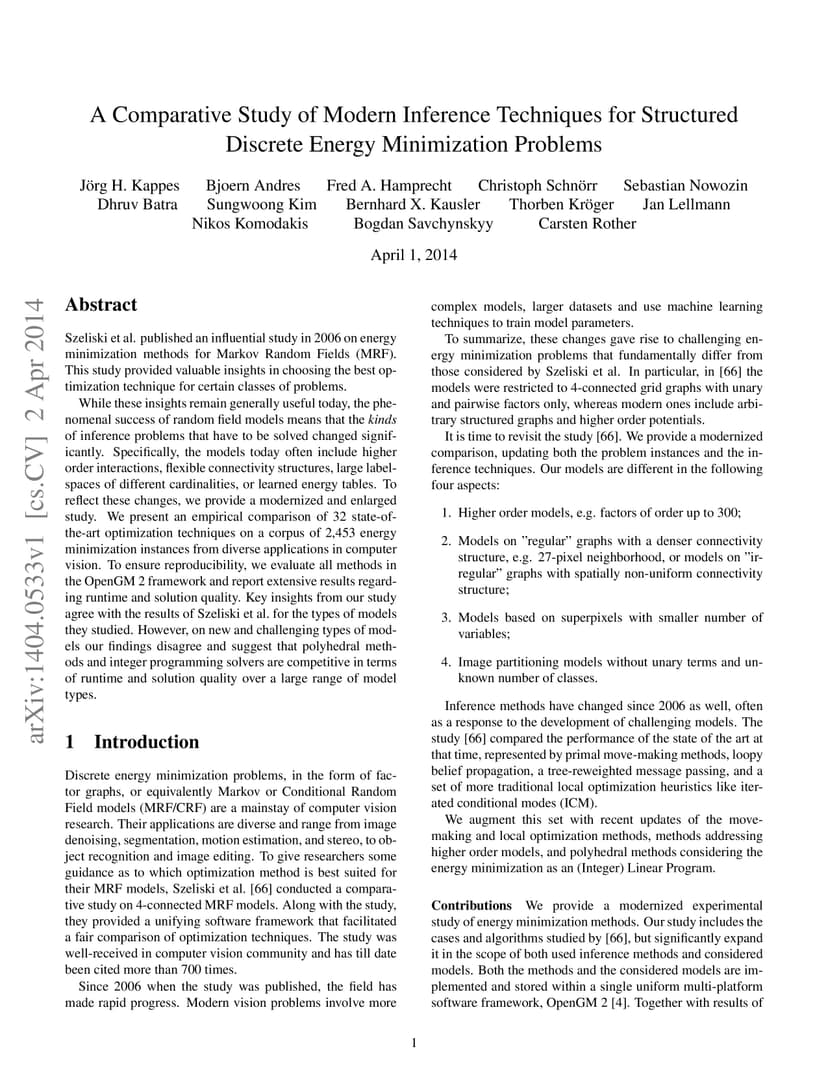 A Comparative Study of Modern Inference Techniques for Structured Discrete Energy Minimization Problems

Jörg H. Kappes Bjoern Andres Fred A. Hamprecht Christoph Schnörr Sebastian Nowozin Dhruv Batra Sungwoong Kim Bernhard X. Kausler Thorben Kröger Jan Lellmann Nikos Komodakis Bogdan Savchynskyy Carsten Rother

April 1, 2014

arXiv:1404.0533v1 [cs.CV] 2 Apr 2014

Abstract

Szeliski et al. published an influential study in 2006 on energy minimization methods for Markov Random Fields (MRF). This study provided valuable insights in choosing the best optimization technique for certain classes of problems.

While these insights remain generally useful today, the phenomenal success of random field models means that the kinds of inference problems that have to be solved changed significantly. Specifically, the models today often include higher order interactions, flexible connectivity structures, large label-spaces of different cardinalities, or learned energy tables. To reflect these changes, we provide a modernized and enlarged study. We present an empirical comparison of 32 state-of-the-art optimization techniques on a corpus of 2,453 energy minimization instances from diverse applications in computer vision. To ensure reproducibility, we evaluate all methods in the OpenGM 2 framework and report extensive results regarding runtime and solution quality. Key insights from our study agree with the results of Szeliski et al. for the types of models they studied. However, on new and challenging types of models our findings disagree and suggest that polyhedral methods and integer programming solvers are competitive in terms of runtime and solution quality over a large range of model types.

1 Introduction

Discrete energy minimization problems, in the form of factor graphs, or equivalently Markov or Conditional Random Field models (MRF/CRF) are a mainstay of computer vision research. Their applications are diverse and range from image denoising, segmentation, motion estimation, and stereo, to object recognition and image editing. To give researchers some guidance as to which optimization method is best suited for their MRF models, Szeliski et al. [66] conducted a comparative study on 4-connected MRF models. Along with the study, they provided a unifying software framework that facilitated a fair comparison of optimization techniques. The study was well-received in computer vision community and has till date been cited more than 700 times.

Since 2006 when the study was published, the field has made rapid progress. Modern vision problems involve more complex models, larger datasets and use machine learning techniques to train model parameters.

To summarize, these changes gave rise to challenging energy minimization problems that fundamentally differ from those considered by Szeliski et al. In particular, in [66] the models were restricted to 4-connected grid graphs with unary and pairwise factors only, whereas modern ones include arbitrary structured graphs and higher order potentials.

It is time to revisit the study [66]. We provide a modernized comparison, updating both the problem instances and the inference techniques. Our models are different in the following four aspects:

1. Higher order models, e.g. factors of order up to 300;

2. Models on "regular" graphs with a denser connectivity structure, e.g. 27-pixel neighborhood, or models on "irregular" graphs with spatially non-uniform connectivity structure;

3. Models based on superpixels with smaller number of variables;

4. Image partitioning models without unary terms and unknown number of classes.

Inference methods have changed since 2006 as well, often as a response to the development of challenging models. The study [66] compared the performance of the state of the art at that time, represented by primal move-making methods, loopy belief propagation, a tree-reweighted message passing, and a set of more traditional local optimization heuristics like iterated conditional modes (ICM).

We augment this set with recent updates of the move-making and local optimization methods, methods addressing higher order models, and polyhedral methods considering the energy minimization as an (Integer) Linear Program.

Contributions We provide a modernized experimental study of energy minimization methods. Our study includes the cases and algorithms studied by [66], but significantly expand it in the scope of both used inference methods and considered models. Both the methods and the considered models are implemented and stored within a single uniform multi-platform software framework, OpenGM 2 [4]. Together with results of

1